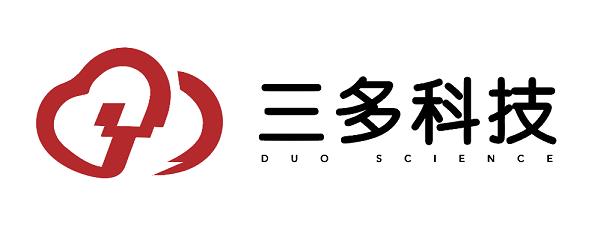 三多科技
DUO SCIENCE